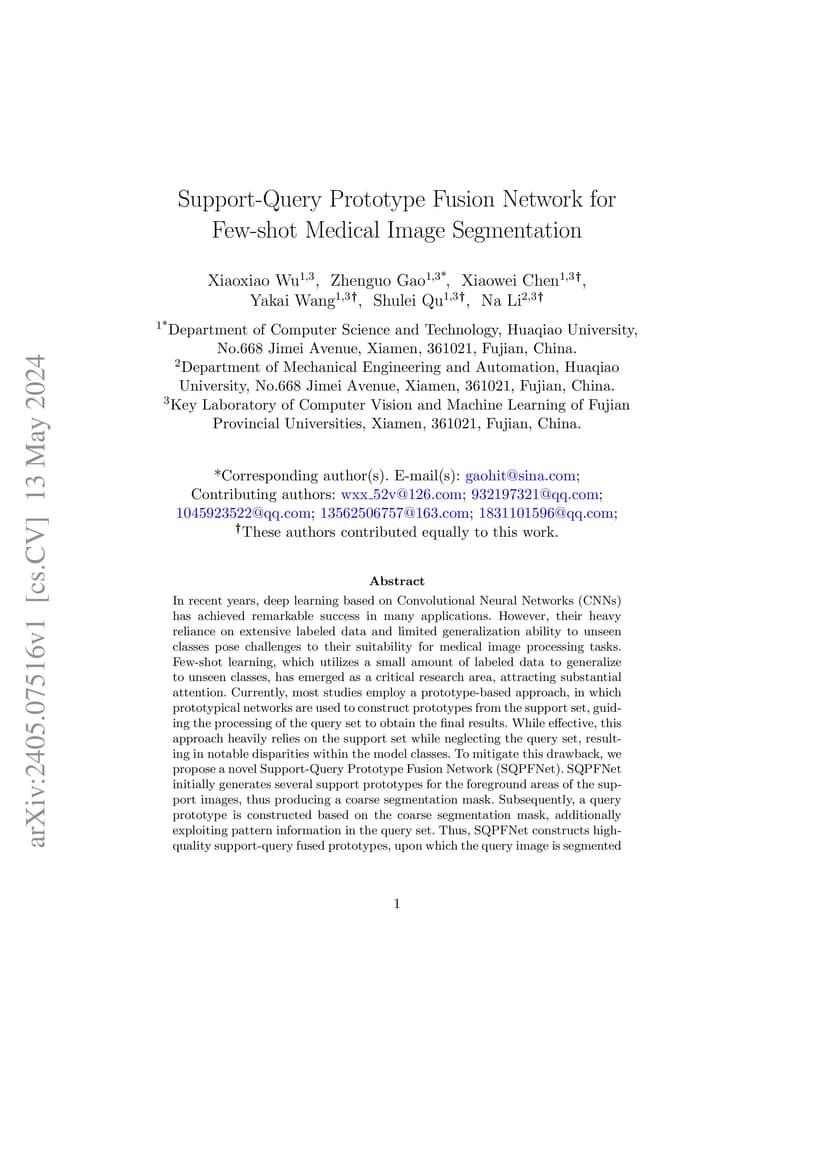 arXiv:2405.07516v1 [cs.CV] 13 May 2024

Support-Query Prototype Fusion Network for Few-shot Medical Image Segmentation

Xiaoxiao Wu$^{1,3}$, Zhenguo Gao$^{1,3*}$, Xiaowei Chen$^{1,3\dagger}$, Yakai Wang$^{1,3\dagger}$, Shulei Qu$^{1,3\dagger}$, Na Li$^{2,3\dagger}$

$^{1*}$Department of Computer Science and Technology, Huaqiao University, No.668 Jimei Avenue, Xiamen, 361021, Fujian, China.
$^{2}$Department of Mechanical Engineering and Automation, Huaqiao University, No.668 Jimei Avenue, Xiamen, 361021, Fujian, China.
$^{3}$Key Laboratory of Computer Vision and Machine Learning of Fujian Provincial Universities, Xiamen, 361021, Fujian, China.

*Corresponding author(s). E-mail(s): gaohit@sina.com;
Contributing authors: wxx_52v@126.com; 932197321@qq.com; 1045923522@qq.com; 13562506757@163.com; 1831101596@qq.com;
$^{\dagger}$These authors contributed equally to this work.

Abstract

In recent years, deep learning based on Convolutional Neural Networks (CNNs) has achieved remarkable success in many applications. However, their heavy reliance on extensive labeled data and limited generalization ability to unseen classes pose challenges to their suitability for medical image processing tasks. Few-shot learning, which utilizes a small amount of labeled data to generalize to unseen classes, has emerged as a critical research area, attracting substantial attention. Currently, most studies employ a prototype-based approach, in which prototypical networks are used to construct prototypes from the support set, guiding the processing of the query set to obtain the final results. While effective, this approach heavily relies on the support set while neglecting the query set, resulting in notable disparities within the model classes. To mitigate this drawback, we propose a novel Support-Query Prototype Fusion Network (SQPFNet). SQPFNet initially generates several support prototypes for the foreground areas of the support images, thus producing a coarse segmentation mask. Subsequently, a query prototype is constructed based on the coarse segmentation mask, additionally exploiting pattern information in the query set. Thus, SQPFNet constructs high-quality support-query fused prototypes, upon which the query image is segmented

1